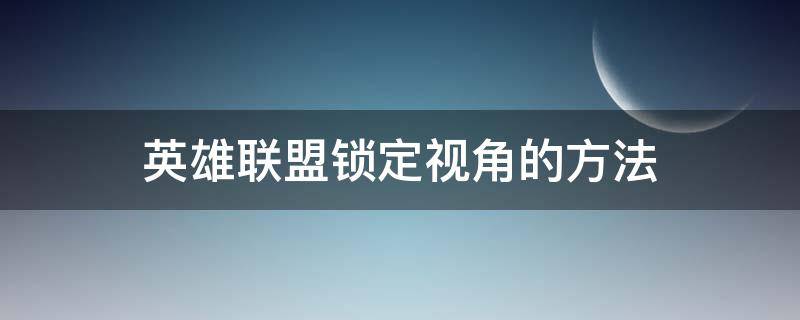 英雄联盟锁定视角的方法